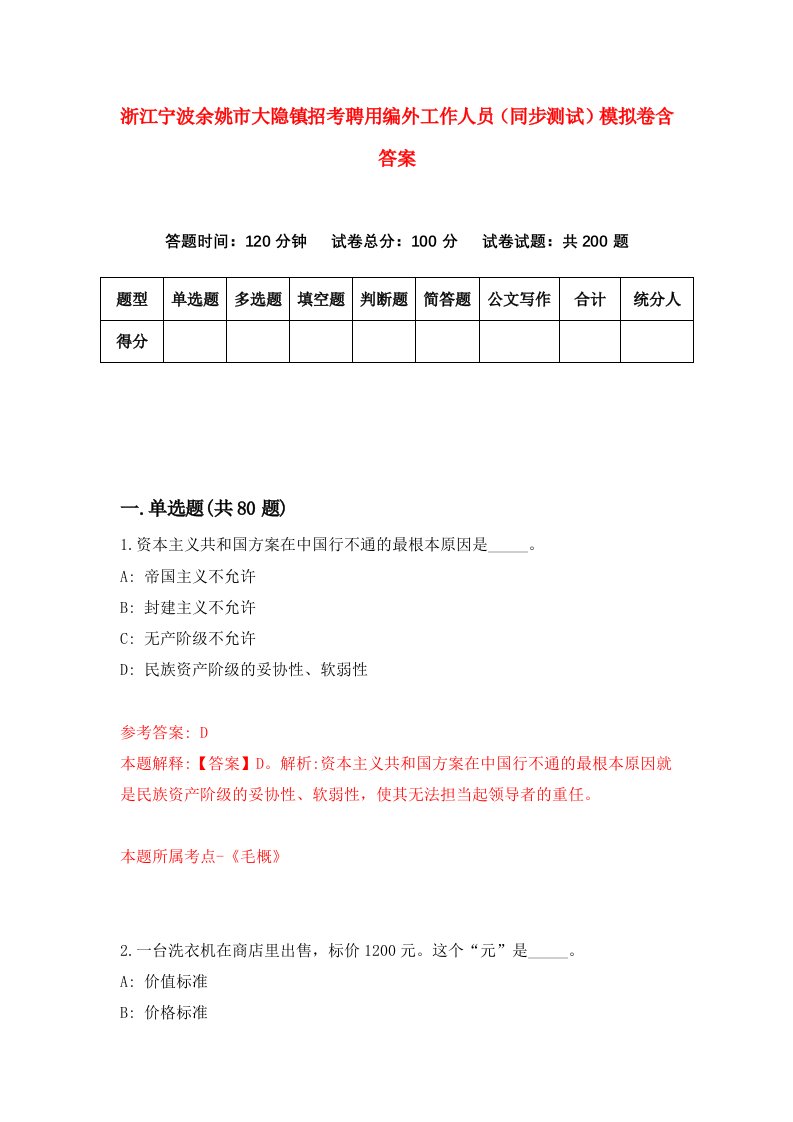 浙江宁波余姚市大隐镇招考聘用编外工作人员（同步测试）模拟卷含答案

答题时间：120 分钟　　试卷总分：100 分　　试卷试题：共 200 题

| 题型 | 单选题 | 多选题 | 填空题 | 判断题 | 简答题 | 公文写作 | 合计 | 统分人 |
|---|---|---|---|---|---|---|---|---|
| 得分 | | | | | | | | |

一.单选题(共 80 题)

1.资本主义共和国方案在中国行不通的最根本原因是_____。

A: 帝国主义不允许

B: 封建主义不允许

C: 无产阶级不允许

D: 民族资产阶级的妥协性、软弱性

参考答案: D

本题解释:【答案】D。解析:资本主义共和国方案在中国行不通的最根本原因就是民族资产阶级的妥协性、软弱性，使其无法担当起领导者的重任。

本题所属考点-《毛概》

2.一台洗衣机在商店里出售，标价 1200 元。这个“元”是_____。

A: 价值标准

B: 价格标准